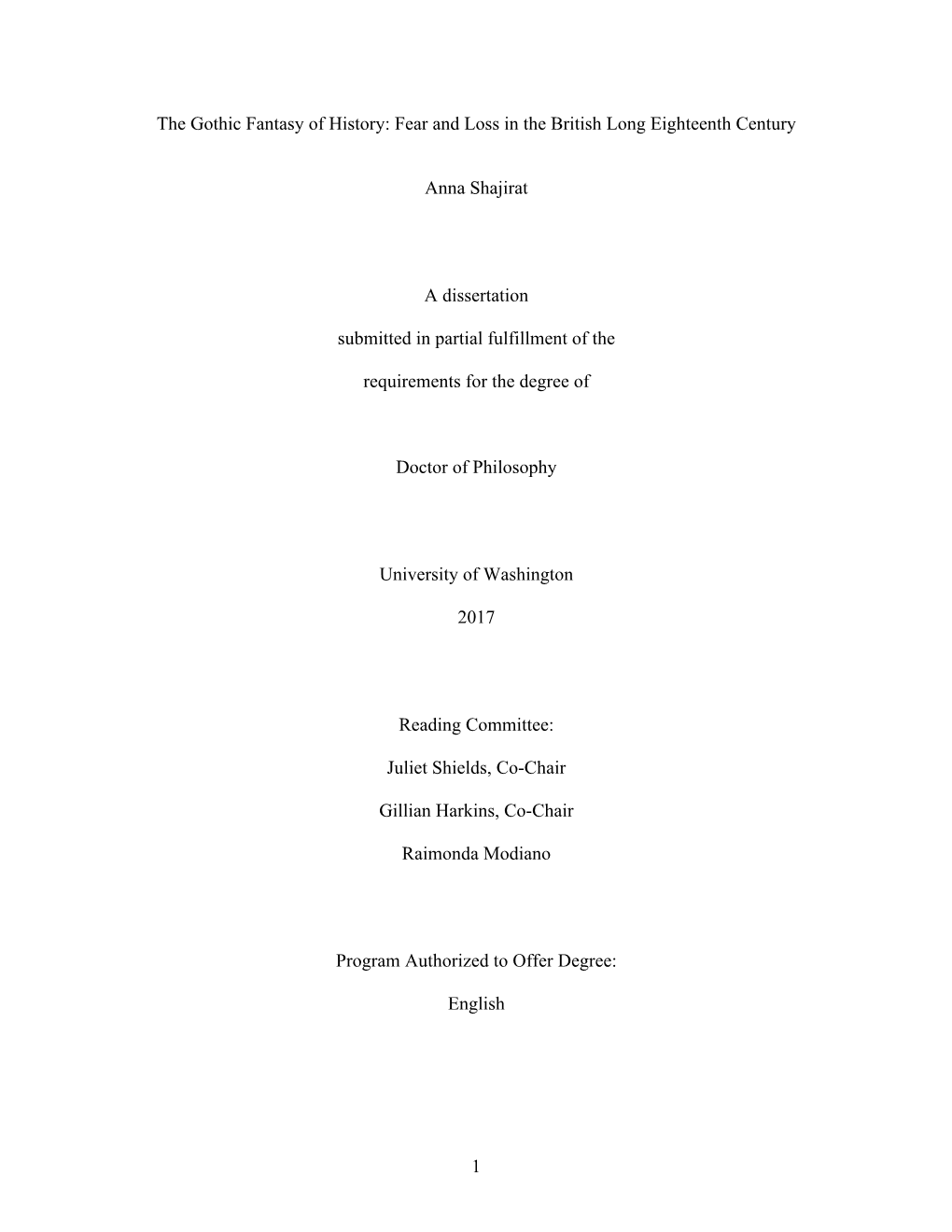 The Gothic Fantasy of History: Fear and Loss in the British Long Eighteenth Century

Anna Shajirat

A dissertation

submitted in partial fulfillment of the

requirements for the degree of

Doctor of Philosophy

University of Washington

2017

Reading Committee:

Juliet Shields, Co-Chair

Gillian Harkins, Co-Chair

Raimonda Modiano

Program Authorized to Offer Degree:

English

1